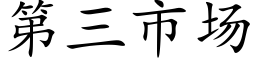 第三市场